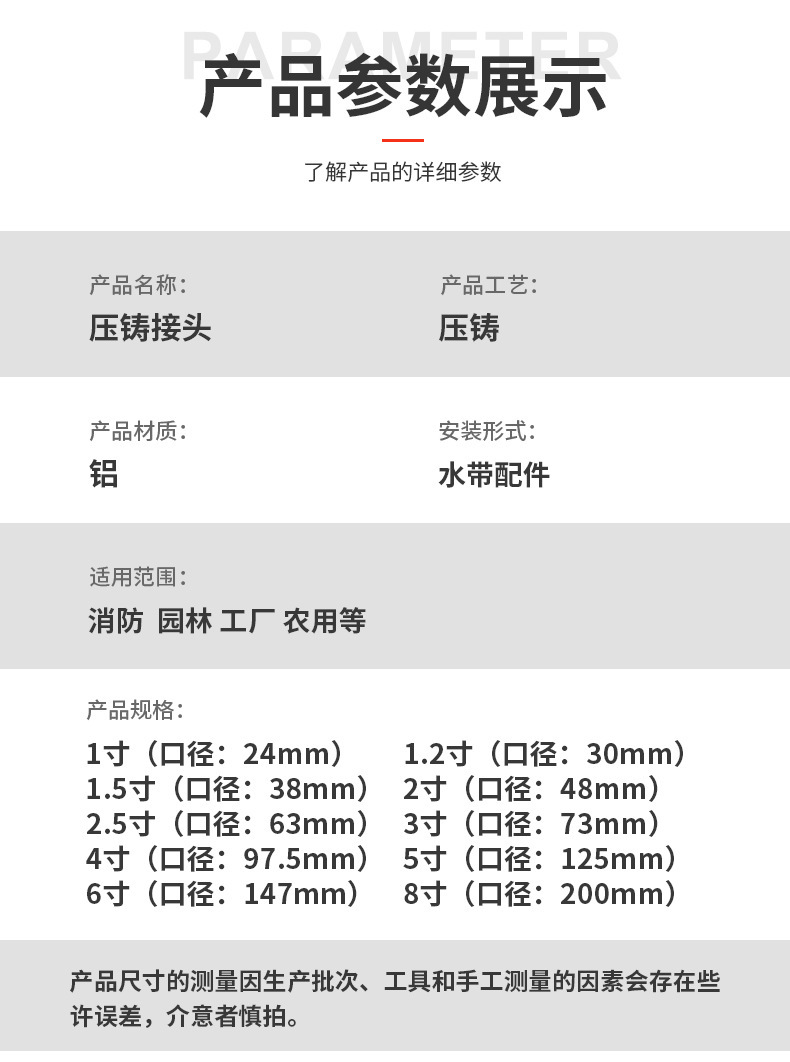 PARAMETER
产品参数展示

了解产品的详细参数

产品名称:
压铸接头

产品工艺:
压铸

产品材质:
铝

安装形式:
水带配件

适用范围:
消防 园林 工厂 农用等

产品规格:

1寸(口径:24mm)
1.2寸(口径:30mm)
1.5寸(口径:38mm)
2寸(口径:48mm)
2.5寸(口径:63mm)
3寸(口径:73mm)
4寸(口径:97.5mm)
5寸(口径:125mm)
6寸(口径:147mm)
8寸(口径:200mm)

产品尺寸的测量因生产批次、工具和手工测量的因素会存在些许误差,介意者慎拍。